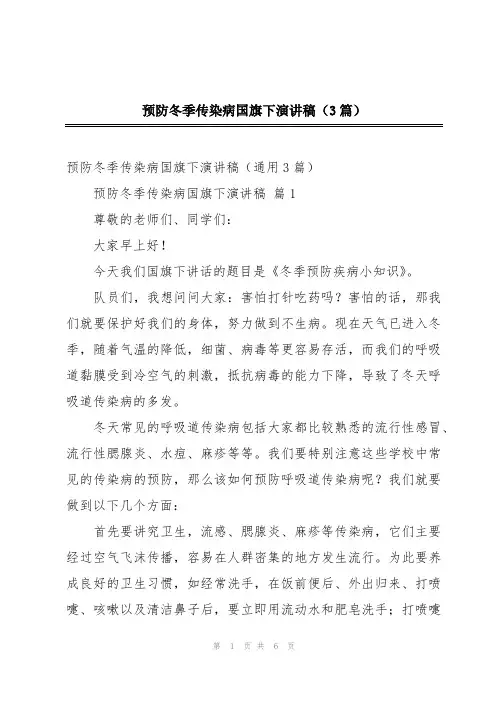 预防冬季传染病国旗下演讲稿（3篇）

预防冬季传染病国旗下演讲稿（通用3篇）

预防冬季传染病国旗下演讲稿 篇1

尊敬的老师们、同学们：

大家早上好！

今天我们国旗下讲话的题目是《冬季预防疾病小知识》。

队员们，我想问问大家：害怕打针吃药吗？害怕的话，那我们就要保护好我们的身体，努力做到不生病。现在天气已进入冬季，随着气温的降低，细菌、病毒等更容易存活，而我们的呼吸道黏膜受到冷空气的刺激，抵抗病毒的能力下降，导致了冬天呼吸道传染病的多发。

冬天常见的呼吸道传染病包括大家都比较熟悉的流行性感冒、流行性腮腺炎、水痘、麻疹等等。我们要特别注意这些学校中常见的传染病的预防，那么该如何预防呼吸道传染病呢？我们就要做到以下几个方面：

首先要讲究卫生，流感、腮腺炎、麻疹等传染病，它们主要经过空气飞沫传播，容易在人群密集的地方发生流行。为此要养成良好的卫生习惯，如经常洗手，在饭前便后、外出归来、打喷嚏、咳嗽以及清洁鼻子后，要立即用流动水和肥皂洗手；打喷嚏

第 1 页 共 6 页